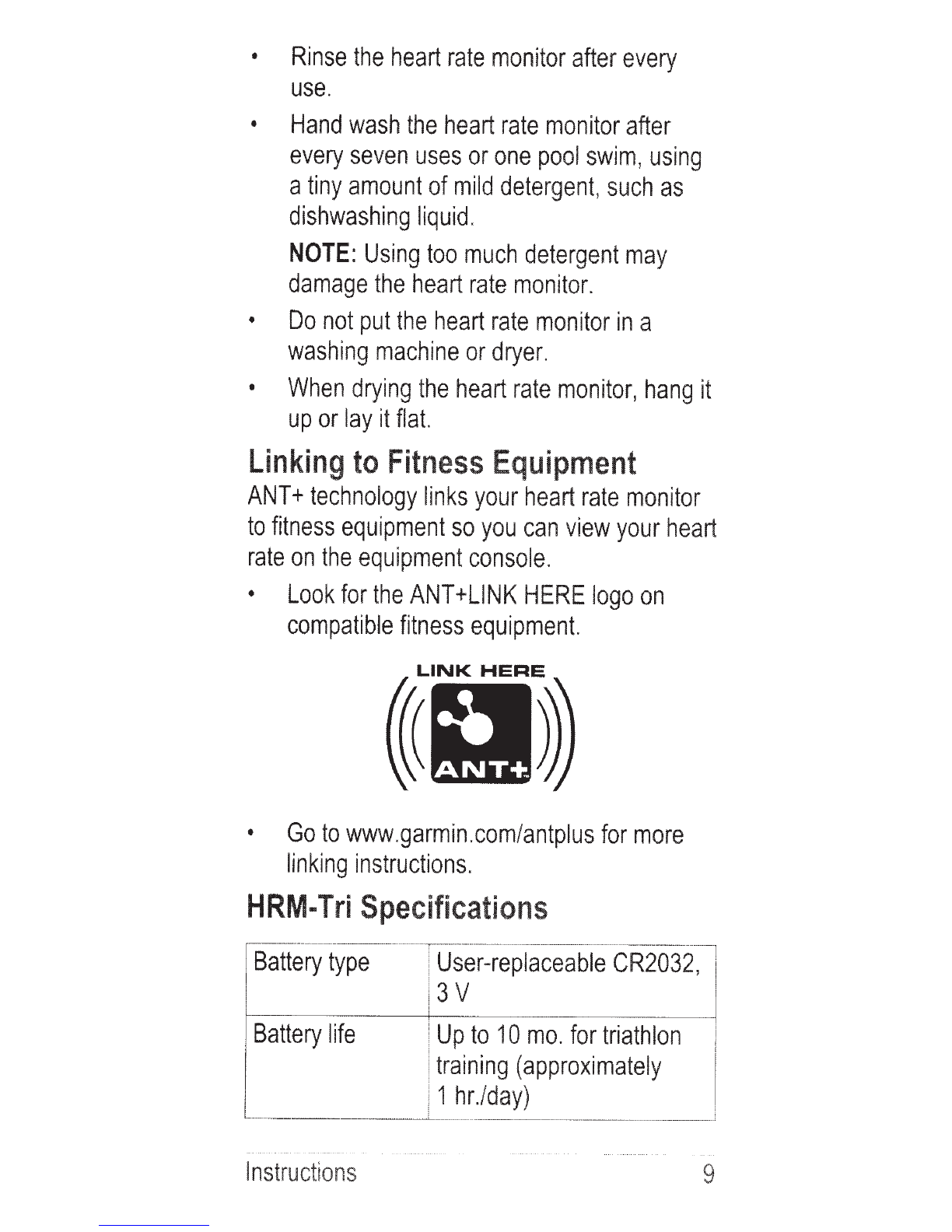 • Rinse the heart rate monitor after every use.

• Hand wash the heart rate monitor after every seven uses or one pool swim, using a tiny amount of mild detergent, such as dishwashing liquid.

NOTE: Using too much detergent may damage the heart rate monitor.

• Do not put the heart rate monitor in a washing machine or dryer.

• When drying the heart rate monitor, hang it up or lay it flat.

Linking to Fitness Equipment

ANT+ technology links your heart rate monitor to fitness equipment so you can view your heart rate on the equipment console.

• Look for the ANT+LINK HERE logo on compatible fitness equipment.

LINK HERE
ANT+

• Go to www.garmin.com/antplus for more linking instructions.

HRM-Tri Specifications

| Battery type | User-replaceable CR2032, 3 V |
|---|---|
| Battery life | Up to 10 mo. for triathlon training (approximately 1 hr./day) |

Instructions 9